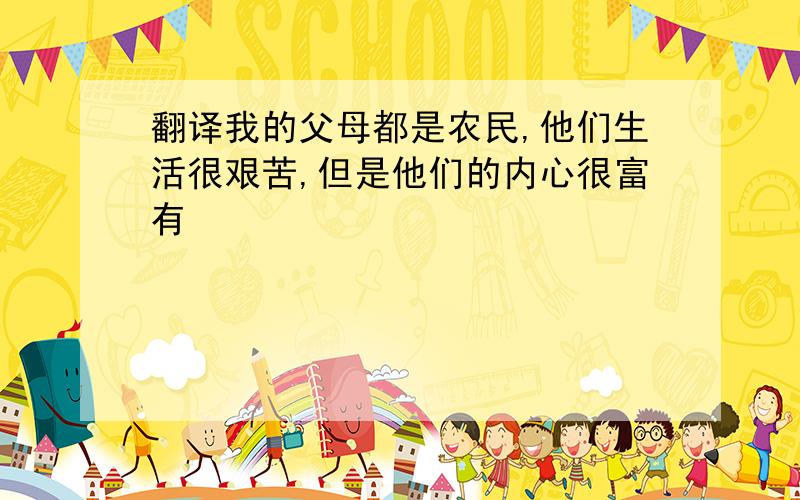 SCHOOL

翻译我的父母都是农民,他们生活很艰苦,但是他们的内心很富有